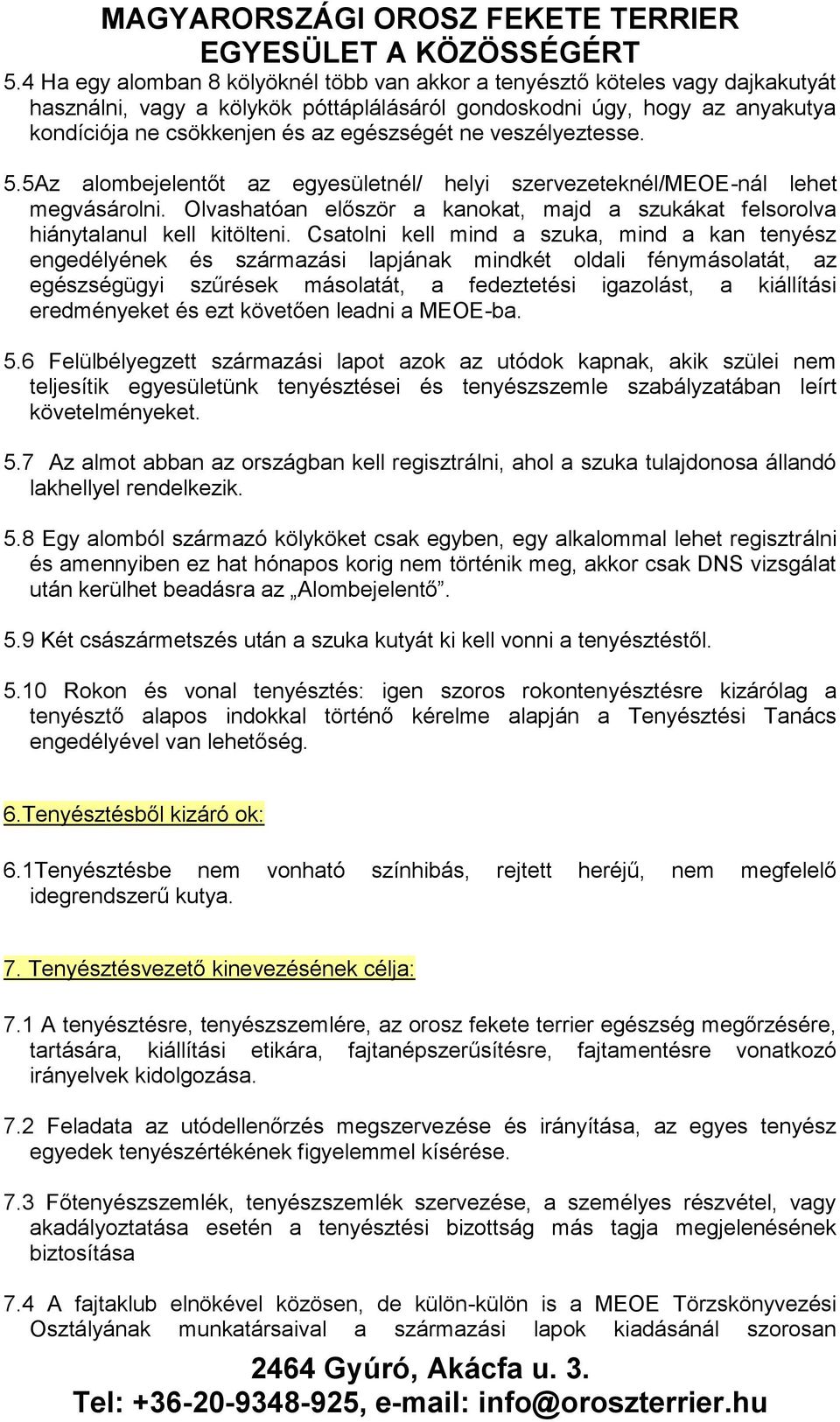 MAGYARORSZÁGI OROSZ FEKETE TERRIER EGYESÜLET A KÖZÖSSÉGÉRT

5.4 Ha egy alomban 8 kölyöknél több van akkor a tenyésztő köteles vagy dajkakutyát használni, vagy a kölykök póttáplálásáról gondoskodni úgy, hogy az anyakutya kondíciója ne csökkenjen és az egészségét ne veszélyeztesse.

5.5Az alombejelentőt az egyesületnél/ helyi szervezeteknél/MEOE-nál lehet megvásárolni. Olvashatóan először a kanokat, majd a szukákat felsorolva hiánytalanul kell kitölteni. Csatolni kell mind a szuka, mind a kan tenyész engedélyének és származási lapjának mindkét oldali fénymásolatát, az egészségügyi szűrések másolatát, a fedeztetési igazolást, a kiállítási eredményeket és ezt követően leadni a MEOE-ba.

5.6 Felülbélyegzett származási lapot azok az utódok kapnak, akik szülei nem teljesítik egyesületünk tenyésztései és tenyészszemle szabályzatában leírt követelményeket.

5.7 Az almot abban az országban kell regisztrálni, ahol a szuka tulajdonosa állandó lakhellyel rendelkezik.

5.8 Egy alomból származó kölyköket csak egyben, egy alkalommal lehet regisztrálni és amennyiben ez hat hónapos korig nem történik meg, akkor csak DNS vizsgálat után kerülhet beadásra az „Alombejelentő”.

5.9 Két császármetszés után a szuka kutyát ki kell vonni a tenyésztéstől.

5.10 Rokon és vonal tenyésztés: igen szoros rokontenyésztésre kizárólag a tenyésztő alapos indokkal történő kérelme alapján a Tenyésztési Tanács engedélyével van lehetőség.

6.Tenyésztésből kizáró ok:

6.1Tenyésztésbe nem vonható színhibás, rejtett heréjű, nem megfelelő idegrendszerű kutya.

7. Tenyésztésvezető kinevezésének célja:

7.1 A tenyésztésre, tenyészszemlére, az orosz fekete terrier egészség megőrzésére, tartására, kiállítási etikára, fajtanépszerűsítésre, fajtamentésre vonatkozó irányelvek kidolgozása.

7.2 Feladata az utódellenőrzés megszervezése és irányítása, az egyes tenyész egyedek tenyészértékének figyelemmel kísérése.

7.3 Főtenyészszemlék, tenyészszemlék szervezése, a személyes részvétel, vagy akadályoztatása esetén a tenyésztési bizottság más tagja megjelenésének biztosítása

7.4 A fajtaklub elnökével közösen, de külön-külön is a MEOE Törzskönyvezési Osztályának munkatársaival a származási lapok kiadásánál szorosan

2464 Gyúró, Akácfa u. 3.
Tel: +36-20-9348-925, e-mail: info@oroszterrier.hu